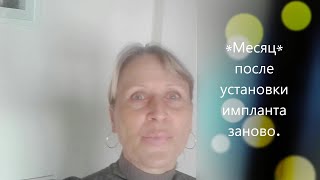 *Месяц*
после
установки
импланта
заново.